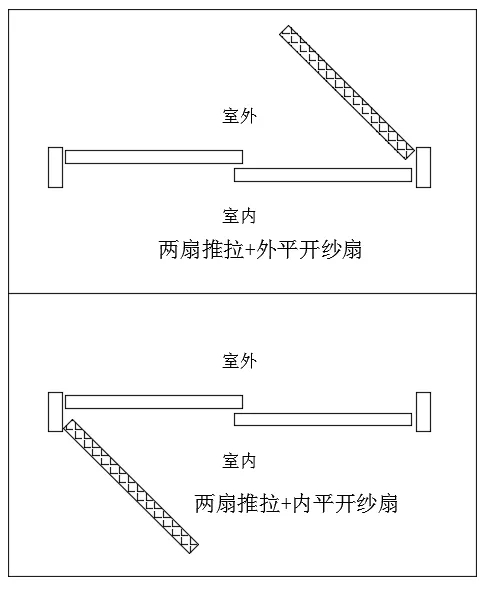 室外

室内

两扇推拉+外平开纱扇

室外

室内

两扇推拉+内平开纱扇